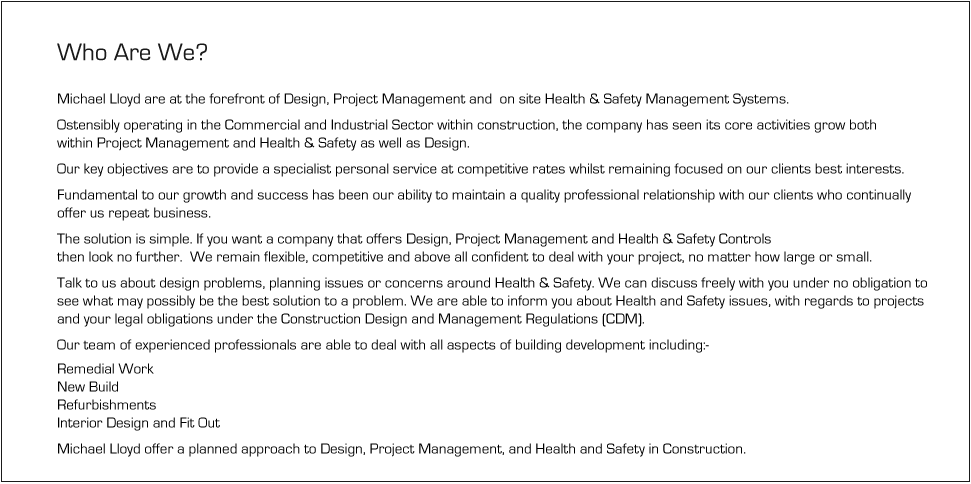 Who Are We?

Michael Lloyd are at the forefront of Design, Project Management and on site Health & Safety Management Systems.

Ostensibly operating in the Commercial and Industrial Sector within construction, the company has seen its core activities grow both within Project Management and Health & Safety as well as Design.

Our key objectives are to provide a specialist personal service at competitive rates whilst remaining focused on our clients best interests.

Fundamental to our growth and success has been our ability to maintain a quality professional relationship with our clients who continually offer us repeat business.

The solution is simple. If you want a company that offers Design, Project Management and Health & Safety Controls then look no further. We remain flexible, competitive and above all confident to deal with your project, no matter how large or small.

Talk to us about design problems, planning issues or concerns around Health & Safety. We can discuss freely with you under no obligation to see what may possibly be the best solution to a problem. We are able to inform you about Health and Safety issues, with regards to projects and your legal obligations under the Construction Design and Management Regulations (CDM).

Our team of experienced professionals are able to deal with all aspects of building development including:-

Remedial Work
New Build
Refurbishments
Interior Design and Fit Out

Michael Lloyd offer a planned approach to Design, Project Management, and Health and Safety in Construction.